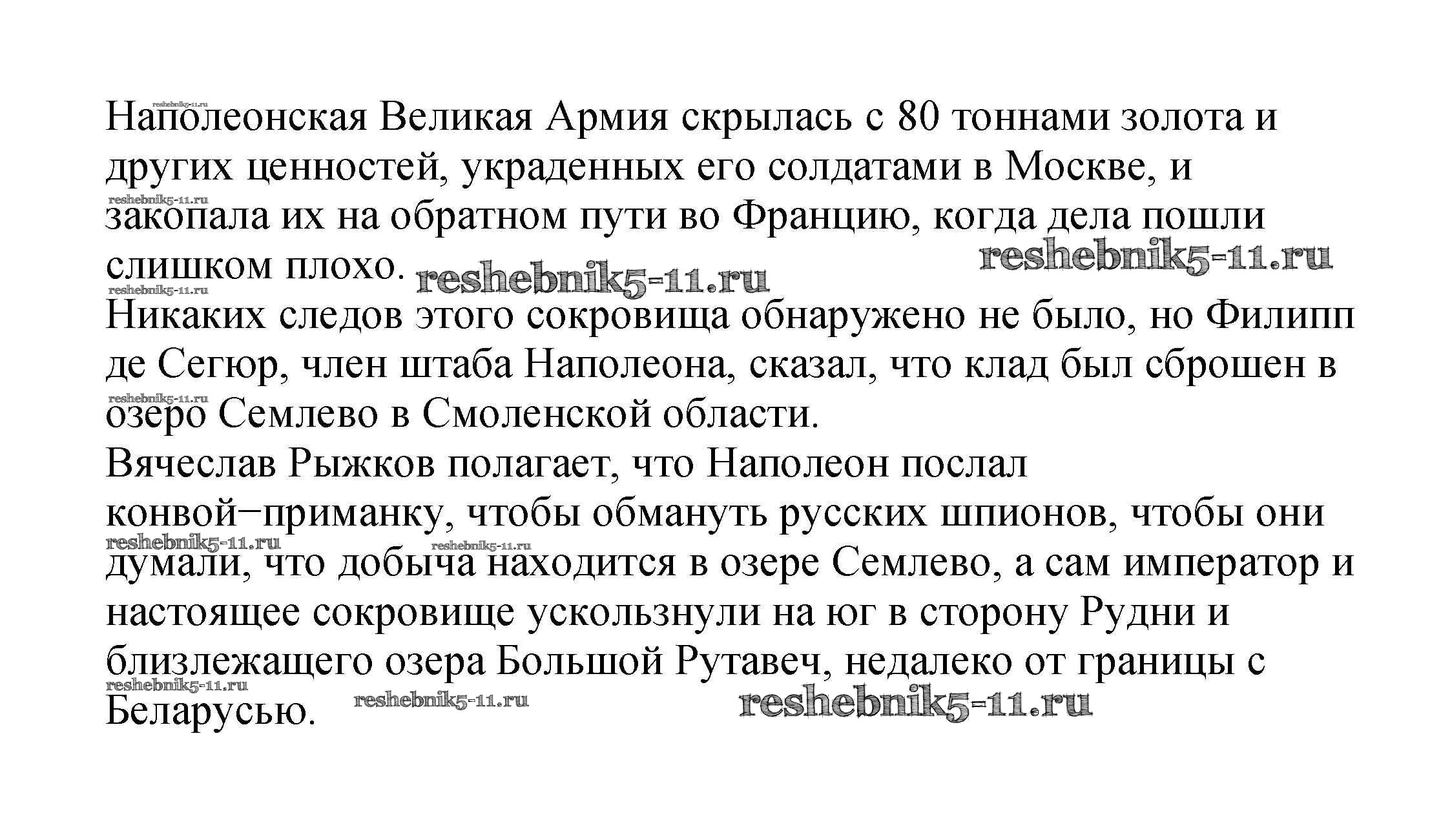 reshebnik5-11.ru
Наполеонская Великая Армия скрылась с 80 тоннами золота и других ценностей, украденных его солдатами в Москве, и reshebnik5-11.ru закопала их на обратном пути во Францию, когда дела пошли слишком плохо. reshebnik5-11.ru reshebnik5-11.ru
reshebnik5-11.ru
Никаких следов этого сокровища обнаружено не было, но Филипп де Сегюр, член штаба Наполеона, сказал, что клад был сброшен в reshebnik5-11.ru озеро Семлево в Смоленской области.
Вячеслав Рыжков полагает, что Наполеон послал конвой−приманку, чтобы обмануть русских шпионов, чтобы они reshebnik5-11.ru reshebnik5-11.ru думали, что добыча находится в озере Семлево, а сам император и настоящее сокровище ускользнули на юг в сторону Рудни и близлежащего озера Большой Рутавеч, недалеко от границы с reshebnik5-11.ru Беларусью. reshebnik5-11.ru reshebnik5-11.ru